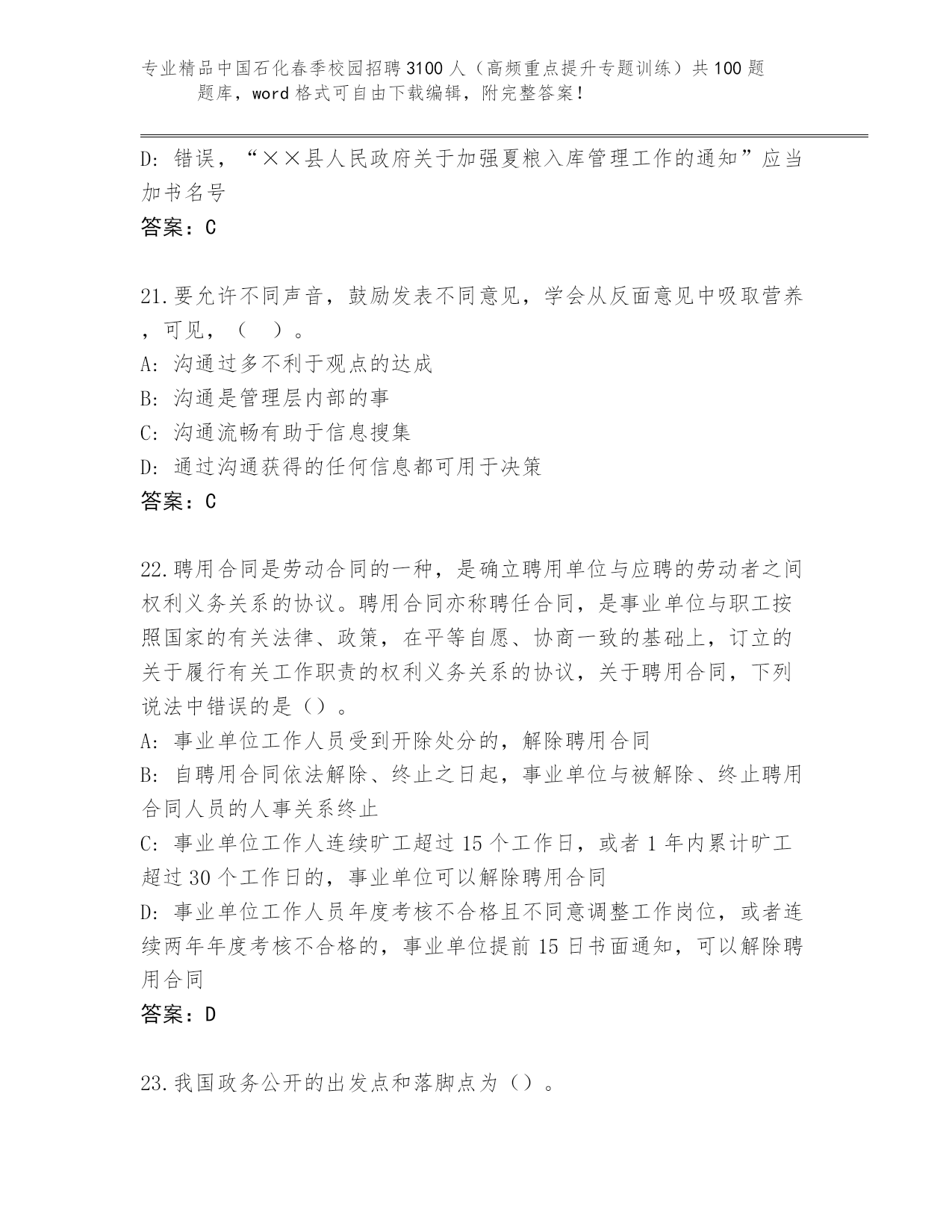 专业精品中国石化春季校园招聘3100人（高频重点提升专题训练）共100题题库，word格式可自由下载编辑，附完整答案！

D: 错误，“××县人民政府关于加强夏粮入库管理工作的通知”应当加书名号
答案：C

21.要允许不同声音，鼓励发表不同意见，学会从反面意见中吸取营养，可见，（ ）。
A: 沟通过多不利于观点的达成
B: 沟通是管理层内部的事
C: 沟通流畅有助于信息搜集
D: 通过沟通获得的任何信息都可用于决策
答案：C

22.聘用合同是劳动合同的一种，是确立聘用单位与应聘的劳动者之间权利义务关系的协议。聘用合同亦称聘任合同，是事业单位与职工按照国家的有关法律、政策，在平等自愿、协商一致的基础上，订立的关于履行有关工作职责的权利义务关系的协议，关于聘用合同，下列说法中错误的是（）。
A: 事业单位工作人员受到开除处分的，解除聘用合同
B: 自聘用合同依法解除、终止之日起，事业单位与被解除、终止聘用合同人员的人事关系终止
C: 事业单位工作人连续旷工超过15个工作日，或者1年内累计旷工超过30个工作日的，事业单位可以解除聘用合同
D: 事业单位工作人员年度考核不合格且不同意调整工作岗位，或者连续两年年度考核不合格的，事业单位提前15日书面通知，可以解除聘用合同
答案：D

23.我国政务公开的出发点和落脚点为（）。